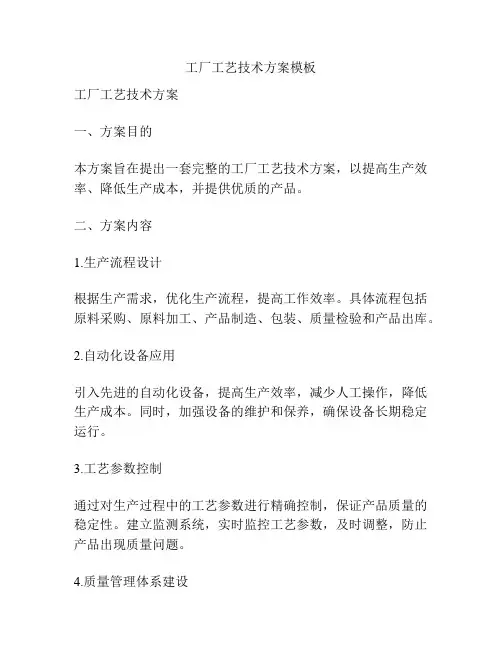 工厂工艺技术方案模板

工厂工艺技术方案

一、方案目的

本方案旨在提出一套完整的工厂工艺技术方案，以提高生产效率、降低生产成本，并提供优质的产品。

二、方案内容

1.生产流程设计

根据生产需求，优化生产流程，提高工作效率。具体流程包括原料采购、原料加工、产品制造、包装、质量检验和产品出库。

2.自动化设备应用

引入先进的自动化设备，提高生产效率，减少人工操作，降低生产成本。同时，加强设备的维护和保养，确保设备长期稳定运行。

3.工艺参数控制

通过对生产过程中的工艺参数进行精确控制，保证产品质量的稳定性。建立监测系统，实时监控工艺参数，及时调整，防止产品出现质量问题。

4.质量管理体系建设